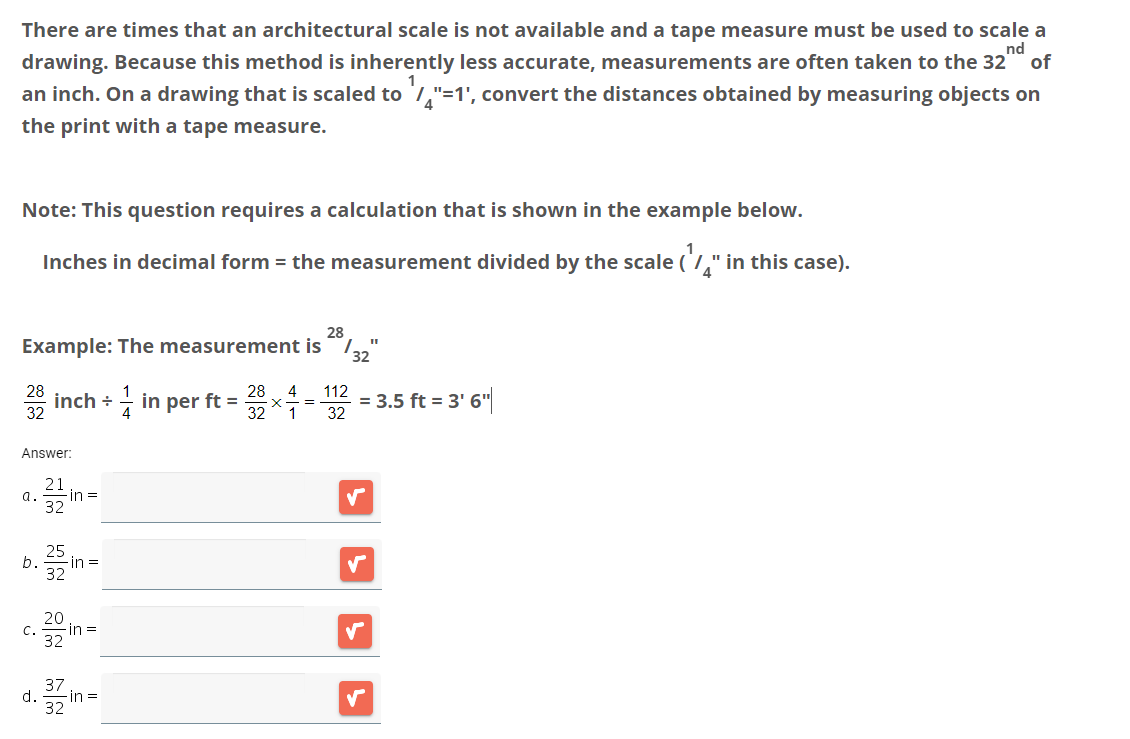 There are times that an architectural scale is not available and a tape measure must be used to scale a drawing. Because this method is inherently less accurate, measurements are often taken to the $32^{nd}$ of an inch. On a drawing that is scaled to $^1/_4$"=1', convert the distances obtained by measuring objects on the print with a tape measure.

Note: This question requires a calculation that is shown in the example below.

Inches in decimal form = the measurement divided by the scale ($^1/_4$" in this case).

Example: The measurement is $^{28}/_{32}$"

$\frac{28}{32}$ inch ÷ $\frac{1}{4}$ in per ft = $\frac{28}{32} \times \frac{4}{1} = \frac{112}{32}$ = 3.5 ft = 3' 6"

Answer:

a. $\frac{21}{32}$ in =

b. $\frac{25}{32}$ in =

c. $\frac{20}{32}$ in =

d. $\frac{37}{32}$ in =